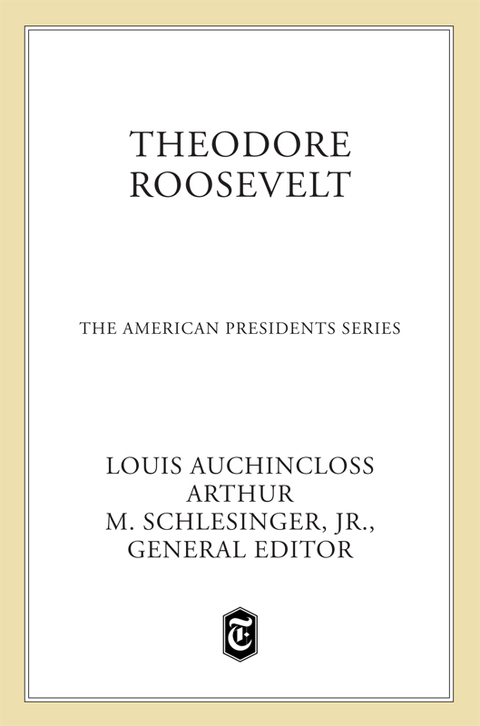 THEODORE ROOSEVELT

THE AMERICAN PRESIDENTS SERIES

LOUIS AUCHINCLOSS
ARTHUR
M. SCHLESINGER, JR.,
GENERAL EDITOR

T